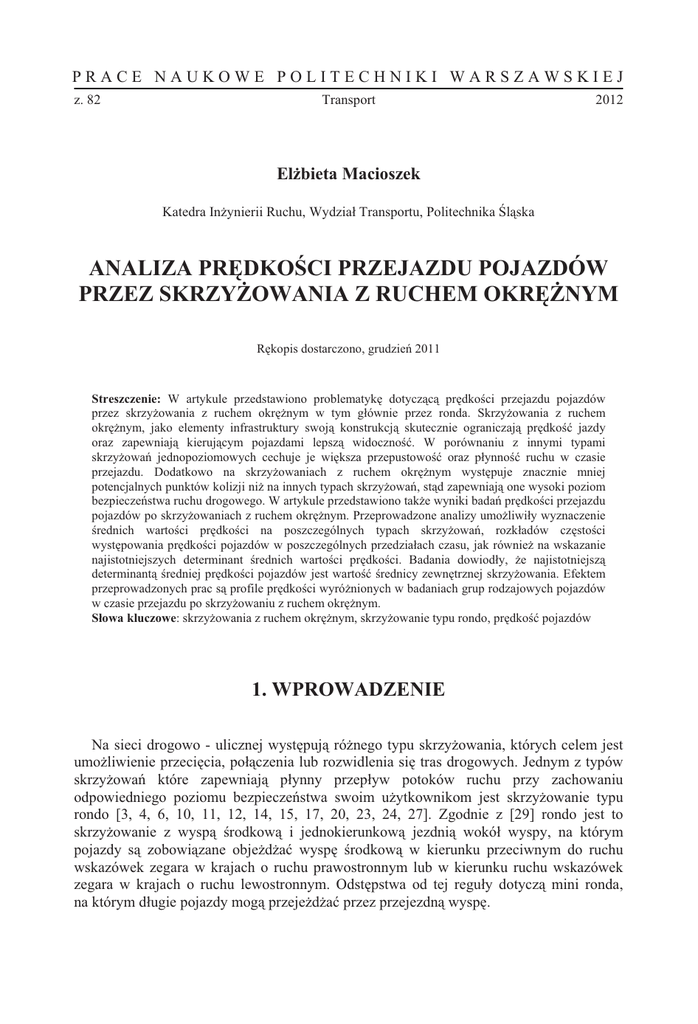 PRACE NAUKOWE POLITECHNIKI WARSZAWSKIEJ
z. 82 Transport 2012

Elżbieta Macioszek

Katedra Inżynierii Ruchu, Wydział Transportu, Politechnika Śląska

ANALIZA PRĘDKOŚCI PRZEJAZDU POJAZDÓW PRZEZ SKRZYŻOWANIA Z RUCHEM OKRĘŻNYM

Rękopis dostarczono, grudzień 2011

Streszczenie: W artykule przedstawiono problematykę dotyczącą prędkości przejazdu pojazdów przez skrzyżowania z ruchem okrężnym w tym głównie przez ronda. Skrzyżowania z ruchem okrężnym, jako elementy infrastruktury swoją konstrukcją skutecznie ograniczają prędkość jazdy oraz zapewniają kierującym pojazdami lepszą widoczność. W porównaniu z innymi typami skrzyżowań jednopoziomowych cechuje je większa przepustowość oraz płynność ruchu w czasie przejazdu. Dodatkowo na skrzyżowaniach z ruchem okrężnym występuje znacznie mniej potencjalnych punktów kolizji niż na innych typach skrzyżowań, stąd zapewniają one wysoki poziom bezpieczeństwa ruchu drogowego. W artykule przedstawiono także wyniki badań prędkości przejazdu pojazdów po skrzyżowaniach z ruchem okrężnym. Przeprowadzone analizy umożliwiły wyznaczenie średnich wartości prędkości na poszczególnych typach skrzyżowań, rozkładów częstości występowania prędkości pojazdów w poszczególnych przedziałach czasu, jak również na wskazanie najistotniejszych determinant średnich wartości prędkości. Badania dowiodły, że najistotniejszą determinantą średniej prędkości pojazdów jest wartość średnicy zewnętrznej skrzyżowania. Efektem przeprowadzonych prac są profile prędkości wyróżnionych w badaniach grup rodzajowych pojazdów w czasie przejazdu po skrzyżowaniu z ruchem okrężnym.
Słowa kluczowe: skrzyżowania z ruchem okrężnym, skrzyżowanie typu rondo, prędkość pojazdów

1. WPROWADZENIE

Na sieci drogowo - ulicznej występują różnego typu skrzyżowania, których celem jest umożliwienie przecięcia, połączenia lub rozwidlenia się tras drogowych. Jednym z typów skrzyżowań które zapewniają płynny przepływ potoków ruchu przy zachowaniu odpowiedniego poziomu bezpieczeństwa swoim użytkownikom jest skrzyżowanie typu rondo [3, 4, 6, 10, 11, 12, 14, 15, 17, 20, 23, 24, 27]. Zgodnie z [29] rondo jest to skrzyżowanie z wyspą środkową i jednokierunkową jezdnią wokół wyspy, na którym pojazdy są zobowiązane objeżdżać wyspę środkową w kierunku przeciwnym do ruchu wskazówek zegara w krajach o ruchu prawostronnym lub w kierunku ruchu wskazówek zegara w krajach o ruchu lewostronnym. Odstępstwa od tej reguły dotyczą mini ronda, na którym długie pojazdy mogą przejeżdżać przez przejezdną wyspę.